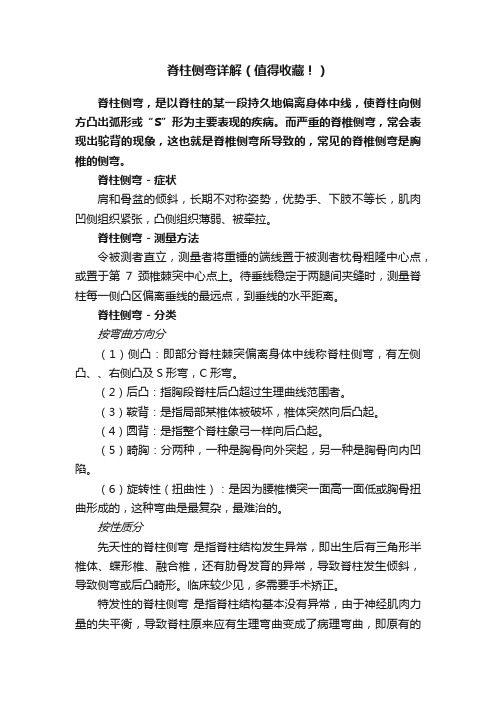 脊柱侧弯详解（值得收藏！）

脊柱侧弯，是以脊柱的某一段持久地偏离身体中线，使脊柱向侧方凸出弧形或“S”形为主要表现的疾病。而严重的脊椎侧弯，常会表现出驼背的现象，这也就是脊椎侧弯所导致的，常见的脊椎侧弯是胸椎的侧弯。

脊柱侧弯 - 症状

肩和骨盆的倾斜，长期不对称姿势，优势手、下肢不等长，肌肉凹侧组织紧张，凸侧组织薄弱、被牵拉。

脊柱侧弯 - 测量方法

令被测者直立，测量者将重锤的端线置于被测者枕骨粗隆中心点，或置于第 7 颈椎棘突中心点上。待垂线稳定于两腿间夹缝时，测量脊柱每一侧凸区偏离垂线的最远点，到垂线的水平距离。

脊柱侧弯 - 分类

按弯曲方向分

（1）侧凸：即部分脊柱棘突偏离身体中线称脊柱侧弯，有左侧凸、、右侧凸及 S 形弯，C 形弯。

（2）后凸：指胸段脊柱后凸超过生理曲线范围者。

（3）鞍背：是指局部某椎体被破坏，椎体突然向后凸起。

（4）圆背：是指整个脊柱象弓一样向后凸起。

（5）畸胸：分两种，一种是胸骨向外突起，另一种是胸骨向内凹陷。

（6）旋转性（扭曲性）：是因为腰椎横突一面高一面低或胸骨扭曲形成的，这种弯曲是最复杂，最难治的。

按性质分

先天性的脊柱侧弯 是指脊柱结构发生异常，即出生后有三角形半椎体、蝶形椎、融合椎，还有肋骨发育的异常，导致脊柱发生倾斜，导致侧弯或后凸畸形。临床较少见，多需要手术矫正。

特发性的脊柱侧弯 是指脊柱结构基本没有异常，由于神经肌肉力量的失平衡，导致脊柱原来应有生理弯曲变成了病理弯曲，即原有的